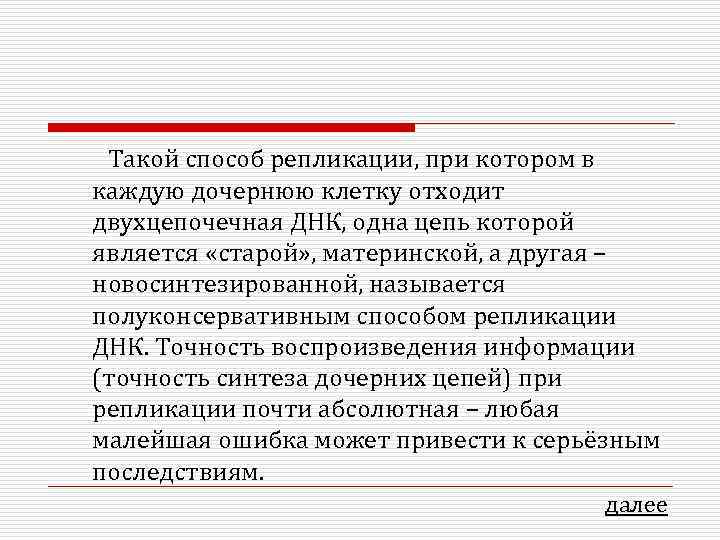 Такой способ репликации, при котором в каждую дочернюю клетку отходит двухцепочечная ДНК, одна цепь которой является «старой», материнской, а другая – новосинтезированной, называется полуконсервативным способом репликации ДНК. Точность воспроизведения информации (точность синтеза дочерних цепей) при репликации почти абсолютная – любая малейшая ошибка может привести к серьёзным последствиям.

далее